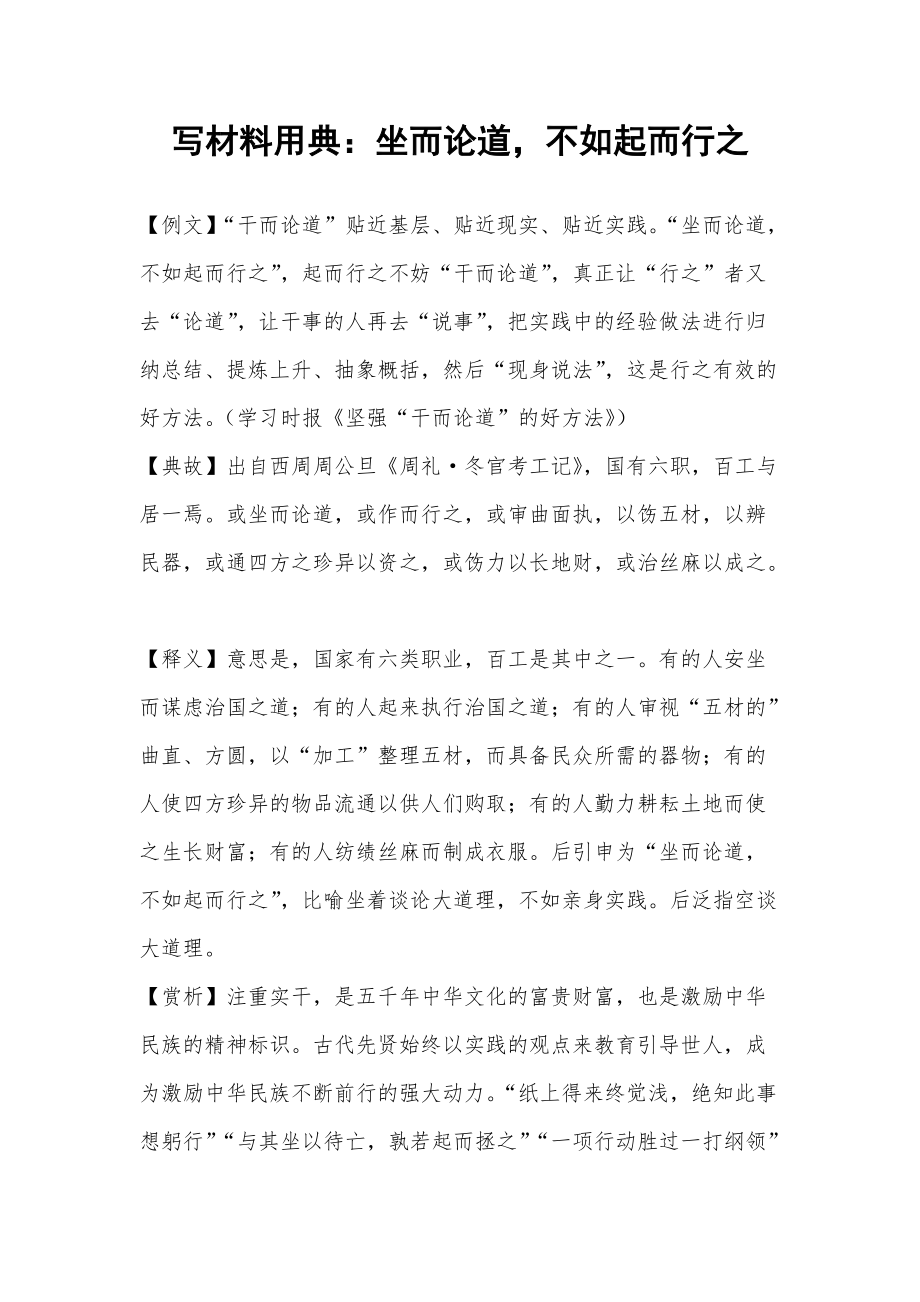 写材料用典：坐而论道，不如起而行之

【例文】“干而论道”贴近基层、贴近现实、贴近实践。“坐而论道，不如起而行之”，起而行之不妨“干而论道”，真正让“行之”者又去“论道”，让干事的人再去“说事”，把实践中的经验做法进行归纳总结、提炼上升、抽象概括，然后“现身说法”，这是行之有效的好方法。（学习时报《坚强“干而论道”的好方法》）

【典故】出自西周周公旦《周礼·冬官考工记》，国有六职，百工与居一焉。或坐而论道，或作而行之，或审曲面执，以饬五材，以辨民器，或通四方之珍异以资之，或饬力以长地财，或治丝麻以成之。

【释义】意思是，国家有六类职业，百工是其中之一。有的人安坐而谋虑治国之道；有的人起来执行治国之道；有的人审视“五材的”曲直、方圆，以“加工”整理五材，而具备民众所需的器物；有的人使四方珍异的物品流通以供人们购取；有的人勤力耕耘土地而使之生长财富；有的人纺绩丝麻而制成衣服。后引申为“坐而论道，不如起而行之”，比喻坐着谈论大道理，不如亲身实践。后泛指空谈大道理。

【赏析】注重实干，是五千年中华文化的富贵财富，也是激励中华民族的精神标识。古代先贤始终以实践的观点来教育引导世人，成为激励中华民族不断前行的强大动力。“纸上得来终觉浅，绝知此事想躬行”“与其坐以待亡，孰若起而拯之”“一项行动胜过一打纲领”